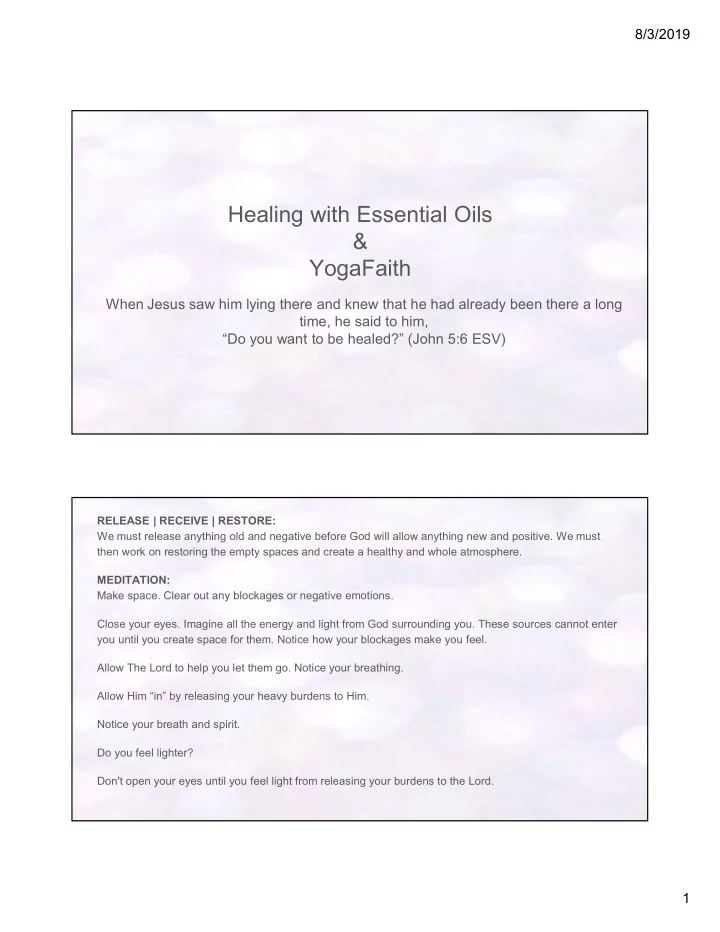 8/3/2019

Healing with Essential Oils
&
YogaFaith

When Jesus saw him lying there and knew that he had already been there a long time, he said to him,
“Do you want to be healed?” (John 5:6 ESV)

RELEASE | RECEIVE | RESTORE:
We must release anything old and negative before God will allow anything new and positive. We must then work on restoring the empty spaces and create a healthy and whole atmosphere.

MEDITATION:
Make space. Clear out any blockages or negative emotions.

Close your eyes. Imagine all the energy and light from God surrounding you. These sources cannot enter you until you create space for them. Notice how your blockages make you feel.

Allow The Lord to help you let them go. Notice your breathing.

Allow Him “in” by releasing your heavy burdens to Him.

Notice your breath and spirit.

Do you feel lighter?

Don't open your eyes until you feel light from releasing your burdens to the Lord.

1